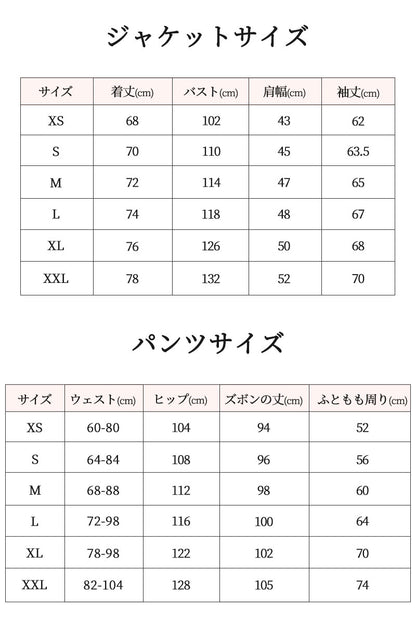 ジャケットサイズ

| サイズ | 着丈(cm) | バスト(cm) | 肩幅(cm) | 袖丈(cm) |
|---|---|---|---|---|
| XS | 68 | 102 | 43 | 62 |
| S | 70 | 110 | 45 | 63.5 |
| M | 72 | 114 | 47 | 65 |
| L | 74 | 118 | 48 | 67 |
| XL | 76 | 126 | 50 | 68 |
| XXL | 78 | 132 | 52 | 70 |

パンツサイズ

| サイズ | ウェスト(cm) | ヒップ(cm) | ズボンの丈(cm) | ふともも周り(cm) |
|---|---|---|---|---|
| XS | 60-80 | 104 | 94 | 52 |
| S | 64-84 | 108 | 96 | 56 |
| M | 68-88 | 112 | 98 | 60 |
| L | 72-98 | 116 | 100 | 64 |
| XL | 78-98 | 122 | 102 | 70 |
| XXL | 82-104 | 128 | 105 | 74 |